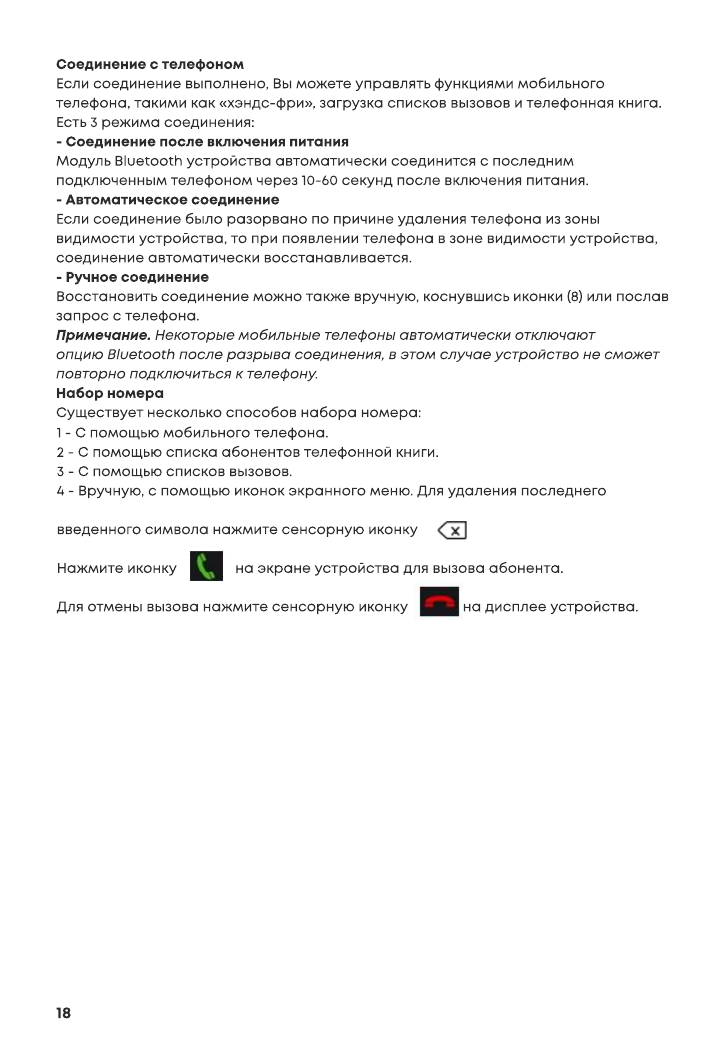 Соединение с телефоном
Если соединение выполнено, Вы можете управлять функциями мобильного телефона, такими как «хэндс-фри», загрузка списков вызовов и телефонная книга.
Есть 3 режима соединения:
- Соединение после включения питания
Модуль Bluetooth устройства автоматически соединится с последним подключенным телефоном через 10-60 секунд после включения питания.
- Автоматическое соединение
Если соединение было разорвано по причине удаления телефона из зоны видимости устройства, то при появлении телефона в зоне видимости устройства, соединение автоматически восстанавливается.
- Ручное соединение
Восстановить соединение можно также вручную, коснувшись иконки (8) или послав запрос с телефона.
Примечание. Некоторые мобильные телефоны автоматически отключают опцию Bluetooth после разрыва соединения, в этом случае устройство не сможет повторно подключиться к телефону.
Набор номера
Существует несколько способов набора номера:
1 - С помощью мобильного телефона.
2 - С помощью списка абонентов телефонной книги.
3 - С помощью списков вызовов.
4 - Вручную, с помощью иконок экранного меню. Для удаления последнего

введенного символа нажмите сенсорную иконку

Нажмите иконку на экране устройства для вызова абонента.

Для отмены вызова нажмите сенсорную иконку на дисплее устройства.

18